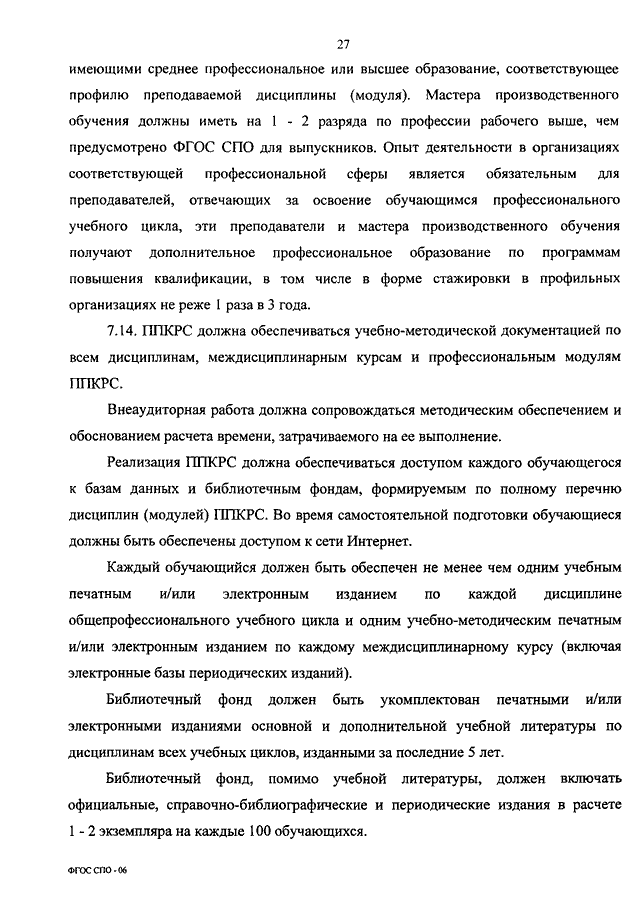 27

имеющими среднее профессиональное или высшее образование, соответствующее профилю преподаваемой дисциплины (модуля). Мастера производственного обучения должны иметь на 1 - 2 разряда по профессии рабочего выше, чем предусмотрено ФГОС СПО для выпускников. Опыт деятельности в организациях соответствующей профессиональной сферы является обязательным для преподавателей, отвечающих за освоение обучающимся профессионального учебного цикла, эти преподаватели и мастера производственного обучения получают дополнительное профессиональное образование по программам повышения квалификации, в том числе в форме стажировки в профильных организациях не реже 1 раза в 3 года.

7.14. ППКРС должна обеспечиваться учебно-методической документацией по всем дисциплинам, междисциплинарным курсам и профессиональным модулям ППКРС.

Внеаудиторная работа должна сопровождаться методическим обеспечением и обоснованием расчета времени, затрачиваемого на ее выполнение.

Реализация ППКРС должна обеспечиваться доступом каждого обучающегося к базам данных и библиотечным фондам, формируемым по полному перечню дисциплин (модулей) ППКРС. Во время самостоятельной подготовки обучающиеся должны быть обеспечены доступом к сети Интернет.

Каждый обучающийся должен быть обеспечен не менее чем одним учебным печатным и/или электронным изданием по каждой дисциплине общепрофессионального учебного цикла и одним учебно-методическим печатным и/или электронным изданием по каждому междисциплинарному курсу (включая электронные базы периодических изданий).

Библиотечный фонд должен быть укомплектован печатными и/или электронными изданиями основной и дополнительной учебной литературы по дисциплинам всех учебных циклов, изданными за последние 5 лет.

Библиотечный фонд, помимо учебной литературы, должен включать официальные, справочно-библиографические и периодические издания в расчете 1 - 2 экземпляра на каждые 100 обучающихся.

ФГОС СПО - 06